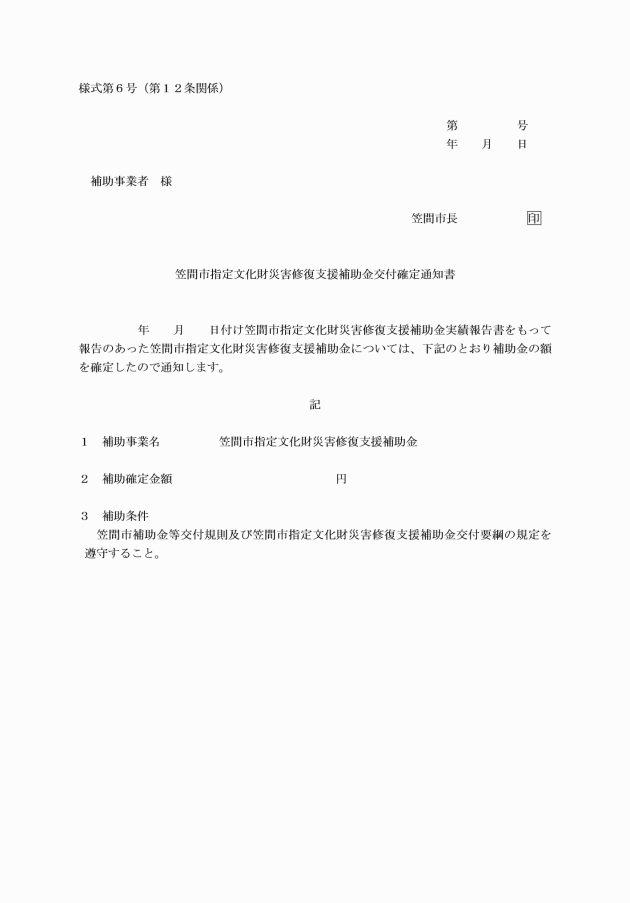 様式第６号（第１２条関係）

第　　　　号
年　　月　　日

補助事業者　様

笠間市長　　　　　　印

笠間市指定文化財災害修復支援補助金交付確定通知書

年　　月　　日付け笠間市指定文化財災害修復支援補助金実績報告書をもって報告のあった笠間市指定文化財災害修復支援補助金については、下記のとおり補助金の額を確定したので通知します。

記

１　補助事業名　　　　　笠間市指定文化財災害修復支援補助金

２　補助確定金額　　　　　　　　　　　　　円

３　補助条件
笠間市補助金等交付規則及び笠間市指定文化財災害修復支援補助金交付要綱の規定を遵守すること。